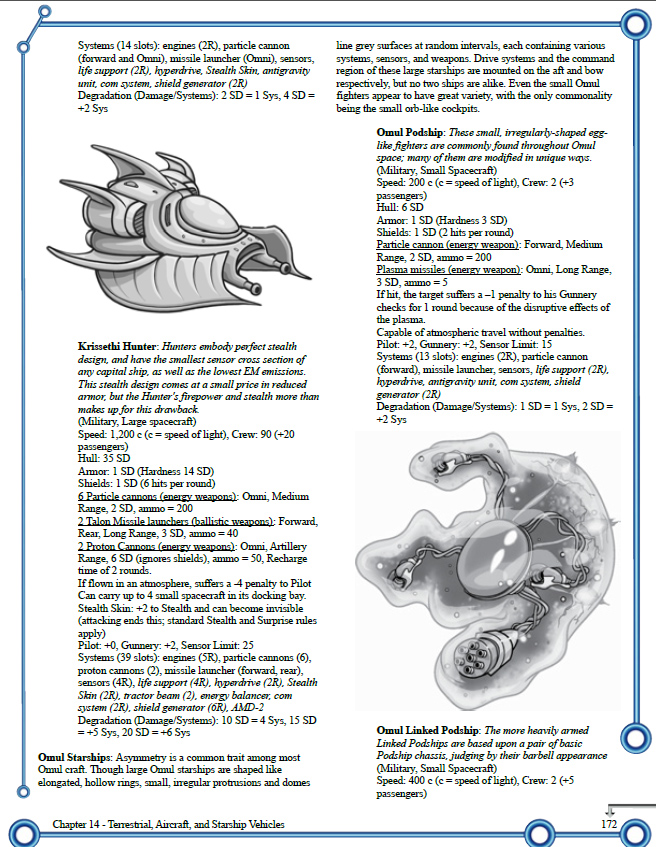 Systems (14 slots): engines (2R), particle cannon (forward and Omni), missile launcher (Omni), sensors, life support (2R), hyperdrive, Stealth Skin, antigravity unit, com system, shield generator (2R)
Degradation (Damage/Systems): 2 SD = 1 Sys, 4 SD = +2 Sys

Krissethi Hunter: Hunters embody perfect stealth design, and have the smallest sensor cross section of any capital ship, as well as the lowest EM emissions. This stealth design comes at a small price in reduced armor, but the Hunter's firepower and stealth more than makes up for this drawback.
(Military, Large spacecraft)
Speed: 1,200 c (c = speed of light), Crew: 90 (+20 passengers)
Hull: 35 SD
Armor: 1 SD (Hardness 14 SD)
Shields: 1 SD (6 hits per round)
6 Particle cannons (energy weapons): Omni, Medium Range, 2 SD, ammo = 200
2 Talon Missile launchers (ballistic weapons): Forward, Rear, Long Range, 3 SD, ammo = 40
2 Proton Cannons (energy weapons): Omni, Artillery Range, 6 SD (ignores shields), ammo = 50, Recharge time of 2 rounds.
If flown in an atmosphere, suffers a -4 penalty to Pilot
Can carry up to 4 small spacecraft in its docking bay.
Stealth Skin: +2 to Stealth and can become invisible (attacking ends this; standard Stealth and Surprise rules apply)
Pilot: +0, Gunnery: +2, Sensor Limit: 25
Systems (39 slots): engines (5R), particle cannons (6), proton cannons (2), missile launcher (forward, rear), sensors (4R), life support (4R), hyperdrive (2R), Stealth Skin (2R), tractor beam (2), energy balancer, com system (2R), shield generator (6R), AMD-2
Degradation (Damage/Systems): 10 SD = 4 Sys, 15 SD = +5 Sys, 20 SD = +6 Sys

Omul Starships: Asymmetry is a common trait among most Omul craft. Though large Omul starships are shaped like elongated, hollow rings, small, irregular protrusions and domes line grey surfaces at random intervals, each containing various systems, sensors, and weapons. Drive systems and the command region of these large starships are mounted on the aft and bow respectively, but no two ships are alike. Even the small Omul fighters appear to have great variety, with the only commonality being the small orb-like cockpits.

Omul Podship: These small, irregularly-shaped egg-like fighters are commonly found throughout Omul space; many of them are modified in unique ways.
(Military, Small Spacecraft)
Speed: 200 c (c = speed of light), Crew: 2 (+3 passengers)
Hull: 6 SD
Armor: 1 SD (Hardness 3 SD)
Shields: 1 SD (2 hits per round)
Particle cannon (energy weapon): Forward, Medium Range, 2 SD, ammo = 200
Plasma missiles (energy weapon): Omni, Long Range, 3 SD, ammo = 5
If hit, the target suffers a –1 penalty to his Gunnery checks for 1 round because of the disruptive effects of the plasma.
Capable of atmospheric travel without penalties.
Pilot: +2, Gunnery: +2, Sensor Limit: 15
Systems (13 slots): engines (2R), particle cannon (forward), missile launcher, sensors, life support (2R), hyperdrive, antigravity unit, com system, shield generator (2R)
Degradation (Damage/Systems): 1 SD = 1 Sys, 2 SD = +2 Sys

Omul Linked Podship: The more heavily armed Linked Podships are based upon a pair of basic Podship chassis, judging by their barbell appearance
(Military, Small Spacecraft)
Speed: 400 c (c = speed of light), Crew: 2 (+5 passengers)

Chapter 14 - Terrestrial, Aircraft, and Starship Vehicles
172